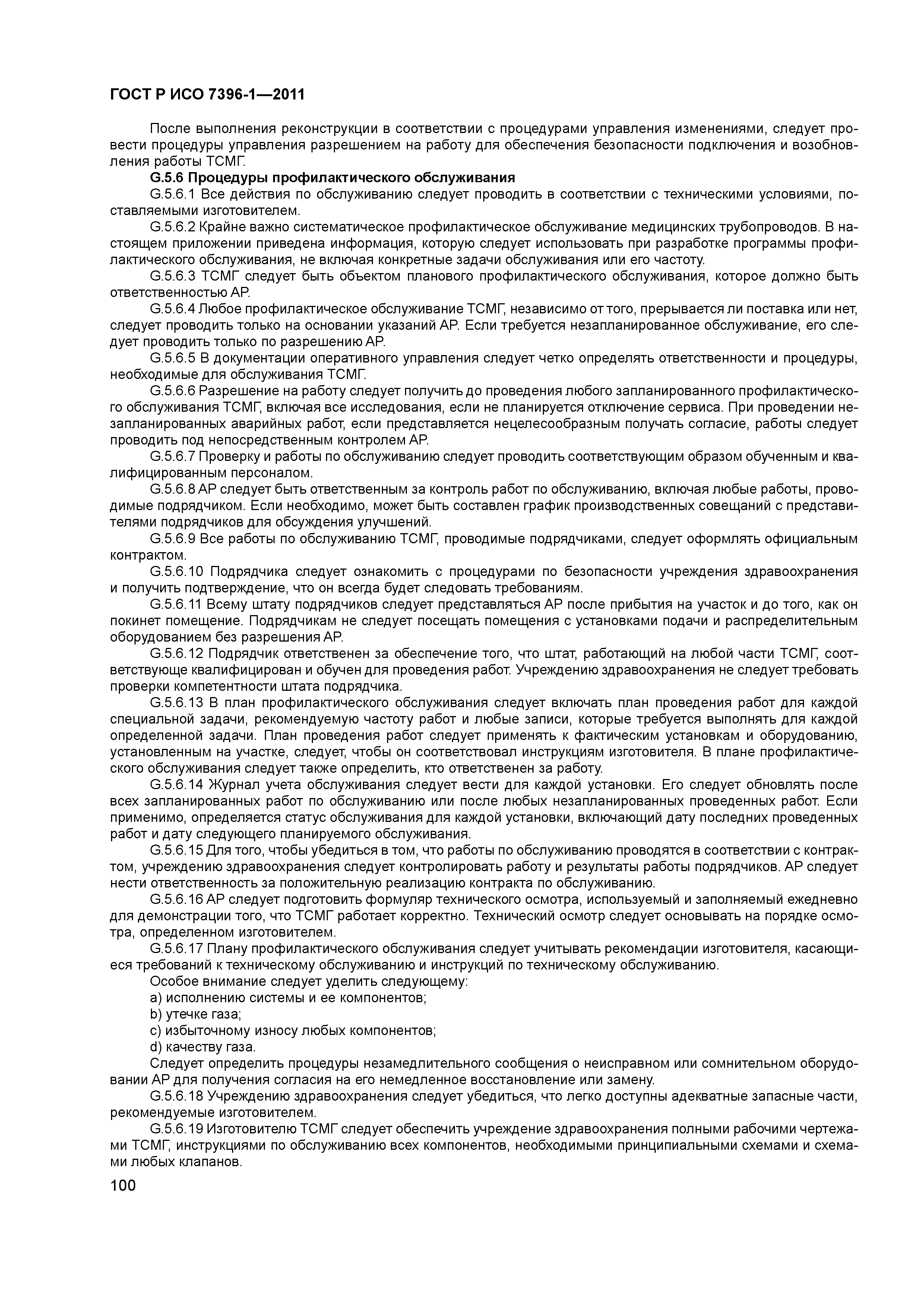 ГОСТ Р ИСО 7396-1—2011

После выполнения реконструкции в соответствии с процедурами управления изменениями, следует провести процедуры управления разрешением на работу для обеспечения безопасности подключения и возобновления работы ТСМГ.

G.5.6 Процедуры профилактического обслуживания

G.5.6.1 Все действия по обслуживанию следует проводить в соответствии с техническими условиями, поставляемыми изготовителем.

G.5.6.2 Крайне важно систематическое профилактическое обслуживание медицинских трубопроводов. В настоящем приложении приведена информация, которую следует использовать при разработке программы профилактического обслуживания, не включая конкретные задачи обслуживания или его частоту.

G.5.6.3 ТСМГ следует быть объектом планового профилактического обслуживания, которое должно быть ответственностью АР.

G.5.6.4 Любое профилактическое обслуживание ТСМГ, независимо от того, прерывается ли поставка или нет, следует проводить только на основании указаний АР. Если требуется незапланированное обслуживание, его следует проводить только по разрешению АР.

G.5.6.5 В документации оперативного управления следует четко определять ответственности и процедуры, необходимые для обслуживания ТСМГ.

G.5.6.6 Разрешение на работу следует получить до проведения любого запланированного профилактического обслуживания ТСМГ, включая все исследования, если не планируется отключение сервиса. При проведении незапланированных аварийных работ, если представляется нецелесообразным получать согласие, работы следует проводить под непосредственным контролем АР.

G.5.6.7 Проверку и работы по обслуживанию следует проводить соответствующим образом обученным и квалифицированным персоналом.

G.5.6.8 АР следует быть ответственным за контроль работ по обслуживанию, включая любые работы, проводимые подрядчиком. Если необходимо, может быть составлен график производственных совещаний с представителями подрядчиков для обсуждения улучшений.

G.5.6.9 Все работы по обслуживанию ТСМГ, проводимые подрядчиками, следует оформлять официальным контрактом.

G.5.6.10 Подрядчика следует ознакомить с процедурами по безопасности учреждения здравоохранения и получить подтверждение, что он всегда будет следовать требованиям.

G.5.6.11 Всему штату подрядчиков следует представляться АР после прибытия на участок и до того, как он покинет помещение. Подрядчикам не следует посещать помещения с установками подачи и распределительным оборудованием без разрешения АР.

G.5.6.12 Подрядчик ответственен за обеспечение того, что штат, работающий на любой части ТСМГ, соответствующе квалифицирован и обучен для проведения работ. Учреждению здравоохранения не следует требовать проверки компетентности штата подрядчика.

G.5.6.13 В план профилактического обслуживания следует включать план проведения работ для каждой специальной задачи, рекомендуемую частоту работ и любые записи, которые требуется выполнять для каждой определенной задачи. План проведения работ следует применять к фактическим установкам и оборудованию, установленным на участке, следует, чтобы он соответствовал инструкциям изготовителя. В плане профилактического обслуживания следует также определить, кто ответственен за работу.

G.5.6.14 Журнал учета обслуживания следует вести для каждой установки. Его следует обновлять после всех запланированных работ по обслуживанию или после любых незапланированных проведенных работ. Если применимо, определяется статус обслуживания для каждой установки, включающий дату последних проведенных работ и дату следующего планируемого обслуживания.

G.5.6.15 Для того, чтобы убедиться в том, что работы по обслуживанию проводятся в соответствии с контрактом, учреждению здравоохранения следует контролировать работу и результаты работы подрядчиков. АР следует нести ответственность за положительную реализацию контракта по обслуживанию.

G.5.6.16 АР следует подготовить формуляр технического осмотра, используемый и заполняемый ежедневно для демонстрации того, что ТСМГ работает корректно. Технический осмотр следует основывать на порядке осмотра, определенном изготовителем.

G.5.6.17 Плану профилактического обслуживания следует учитывать рекомендации изготовителя, касающиеся требований к техническому обслуживанию и инструкций по техническому обслуживанию.

Особое внимание следует уделить следующему:

a) исполнению системы и ее компонентов;

b) утечке газа;

c) избыточному износу любых компонентов;

d) качеству газа.

Следует определить процедуры незамедлительного сообщения о неисправном или сомнительном оборудовании АР для получения согласия на его немедленное восстановление или замену.

G.5.6.18 Учреждению здравоохранения следует убедиться, что легко доступны адекватные запасные части, рекомендуемые изготовителем.

G.5.6.19 Изготовителю ТСМГ следует обеспечить учреждение здравоохранения полными рабочими чертежами ТСМГ, инструкциями по обслуживанию всех компонентов, необходимыми принципиальными схемами и схемами любых клапанов.

100